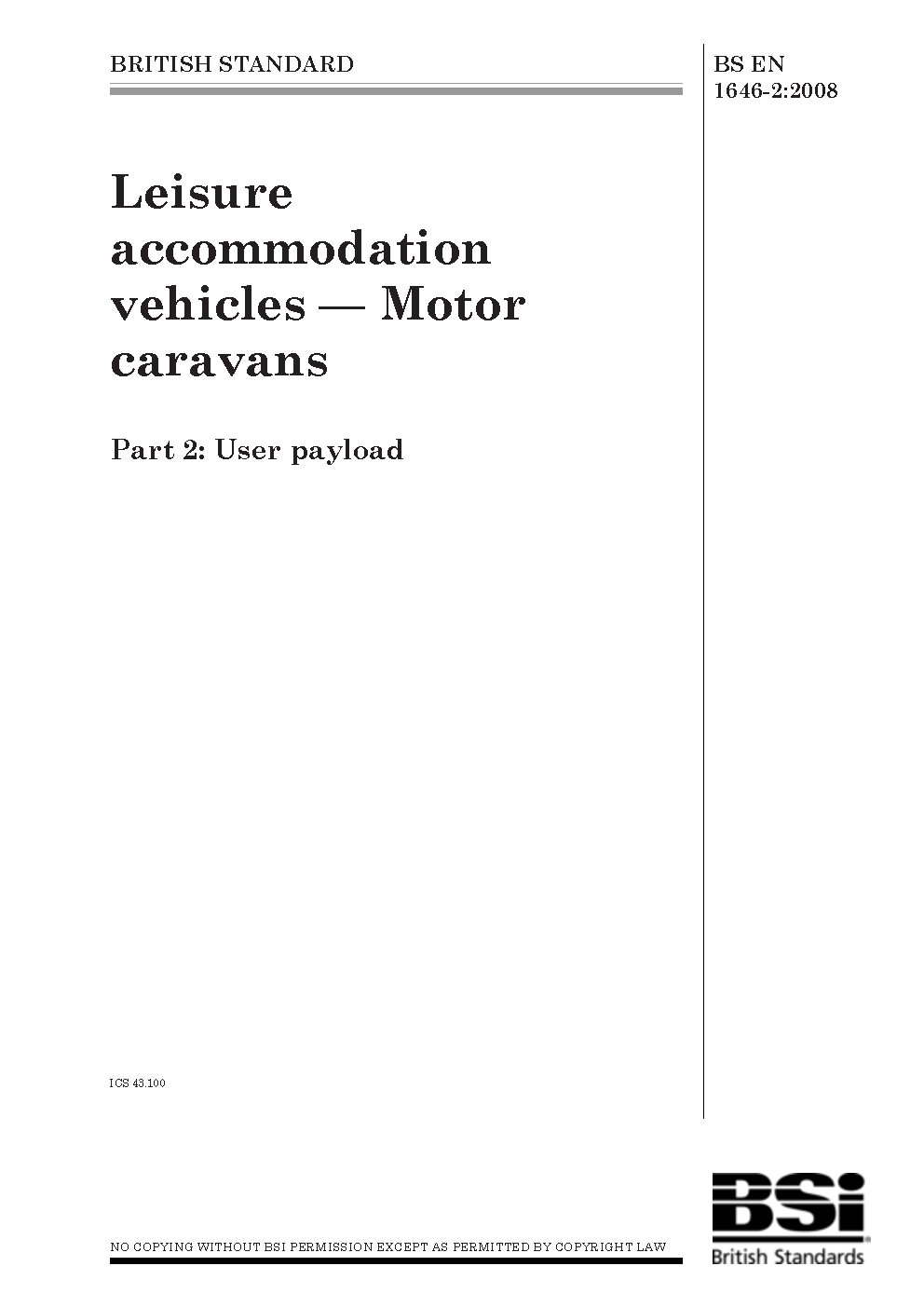 BRITISH STANDARD

BS EN 1646-2:2008

Leisure accommodation vehicles — Motor caravans

Part 2: User payload

ICS 43.100

NO COPYING WITHOUT BSI PERMISSION EXCEPT AS PERMITTED BY COPYRIGHT LAW

BSi
British Standards